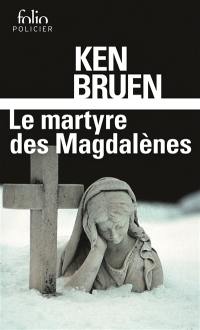 folio
POLICIER

KEN
BRUEN

Le martyre
des Magdalènes